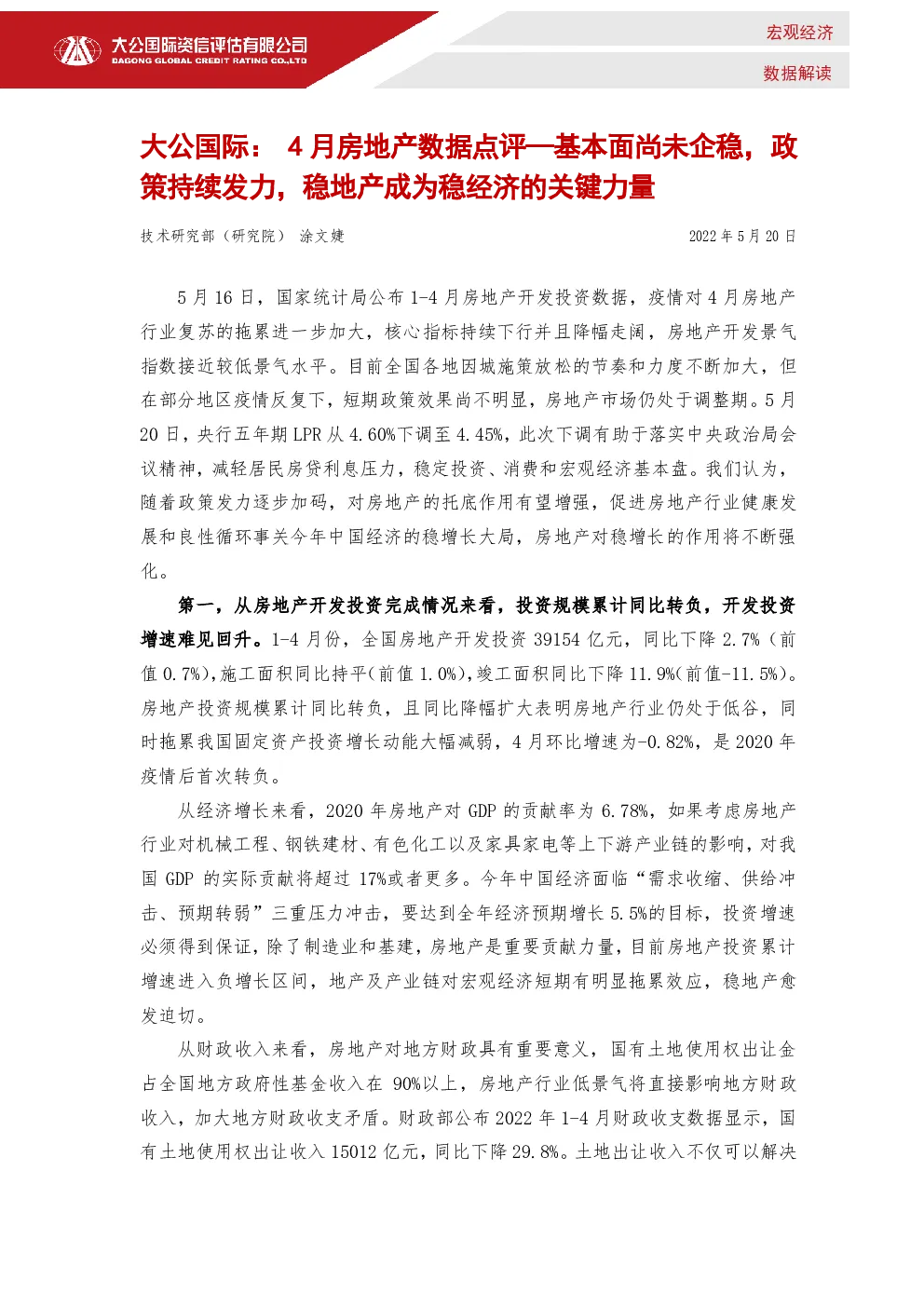 大公国际资信评估有限公司
DAGONG GLOBAL CREDIT RATING CO.,LTD

宏观经济

数据解读

大公国际： 4 月房地产数据点评—基本面尚未企稳，政策持续发力，稳地产成为稳经济的关键力量

技术研究部（研究院） 涂文婕

2022 年 5 月 20 日

5 月 16 日，国家统计局公布 1-4 月房地产开发投资数据，疫情对 4 月房地产行业复苏的拖累进一步加大，核心指标持续下行并且降幅走阔，房地产开发景气指数接近较低景气水平。目前全国各地因城施策放松的节奏和力度不断加大，但在部分地区疫情反复下，短期政策效果尚不明显，房地产市场仍处于调整期。5 月 20 日，央行五年期 LPR 从 4.60%下调至 4.45%，此次下调有助于落实中央政治局会议精神，减轻居民房贷利息压力，稳定投资、消费和宏观经济基本盘。我们认为，随着政策发力逐步加码，对房地产的托底作用有望增强，促进房地产行业健康发展和良性循环事关今年中国经济的稳增长大局，房地产对稳增长的作用将不断强化。

第一，从房地产开发投资完成情况来看，投资规模累计同比转负，开发投资增速难见回升。1-4 月份，全国房地产开发投资 39154 亿元，同比下降 2.7%（前值 0.7%），施工面积同比持平（前值 1.0%），竣工面积同比下降 11.9%（前值-11.5%）。房地产投资规模累计同比转负，且同比降幅扩大表明房地产行业仍处于低谷，同时拖累我国固定资产投资增长动能大幅减弱，4 月环比增速为-0.82%，是 2020 年疫情后首次转负。

从经济增长来看，2020 年房地产对 GDP 的贡献率为 6.78%，如果考虑房地产行业对机械工程、钢铁建材、有色化工以及家具家电等上下游产业链的影响，对我国 GDP 的实际贡献将超过 17%或者更多。今年中国经济面临“需求收缩、供给冲击、预期转弱”三重压力冲击，要达到全年经济预期增长 5.5%的目标，投资增速必须得到保证，除了制造业和基建，房地产是重要贡献力量，目前房地产投资累计增速进入负增长区间，地产及产业链对宏观经济短期有明显拖累效应，稳地产愈发迫切。

从财政收入来看，房地产对地方财政具有重要意义，国有土地使用权出让金占全国地方政府性基金收入在 90%以上，房地产行业低景气将直接影响地方财政收入，加大地方财政收支矛盾。财政部公布 2022 年 1-4 月财政收支数据显示，国有土地使用权出让收入 15012 亿元，同比下降 29.8%。土地出让收入不仅可以解决